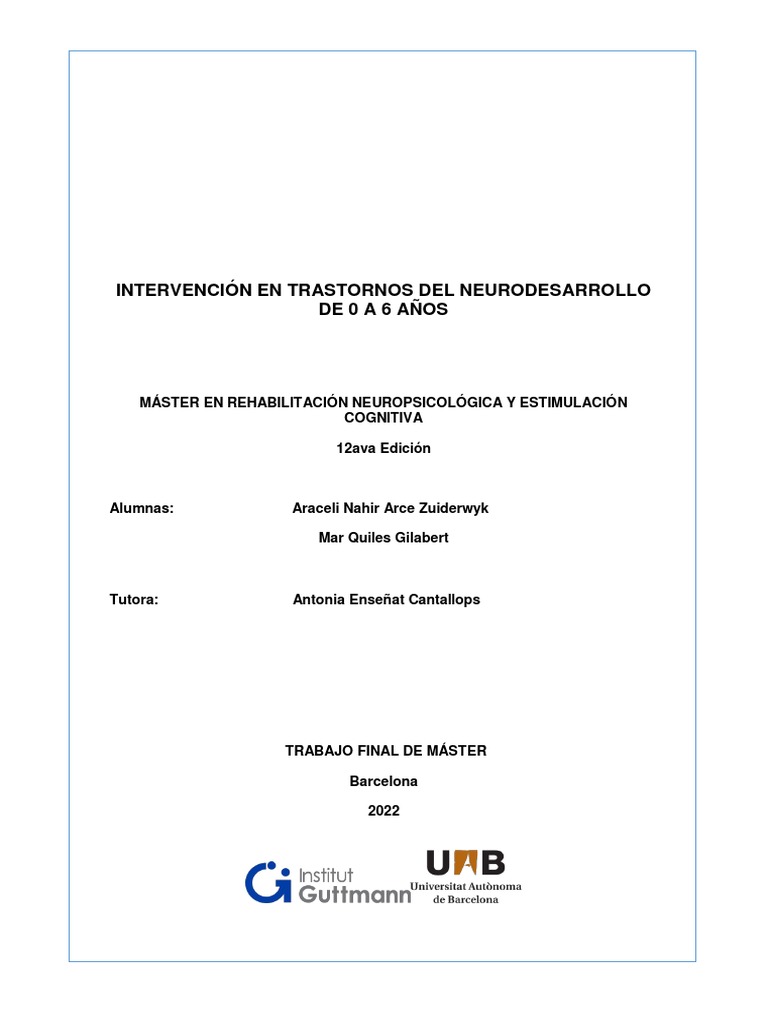 INTERVENCIÓN EN TRASTORNOS DEL NEURODESARROLLO DE 0 A 6 AÑOS

MÁSTER EN REHABILITACIÓN NEUROPSICOLÓGICA Y ESTIMULACIÓN COGNITIVA

12ava Edición

Alumnas: Araceli Nahir Arce Zuiderwyk
Mar Quiles Gilabert

Tutora: Antonia Enseñat Cantallops

TRABAJO FINAL DE MÁSTER

Barcelona

2022

Institut Guttmann

UAB
Universitat Autònoma de Barcelona